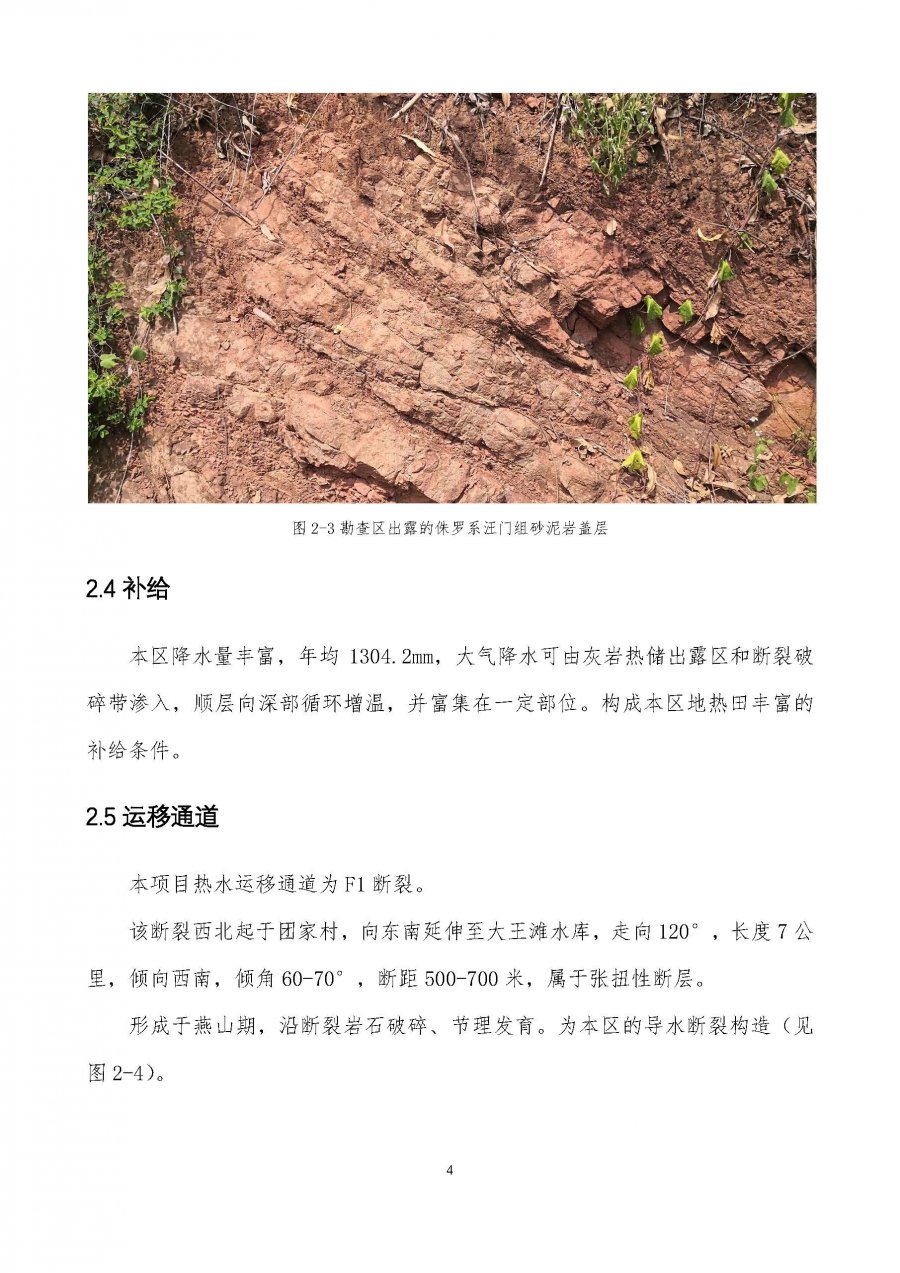 图 2-3 勘查区出露的侏罗系汪门组砂泥岩盖层

2.4 补给

本区降水量丰富，年均 1304.2mm，大气降水可由灰岩热储出露区和断裂破碎带渗入，顺层向深部循环增温，并富集在一定部位。构成本区地热田丰富的补给条件。

2.5 运移通道

本项目热水运移通道为 F1 断裂。

该断裂西北起于团家村，向东南延伸至大王滩水库，走向 120°，长度 7 公里，倾向西南，倾角 60-70°，断距 500-700 米，属于张扭性断层。

形成于燕山期，沿断裂岩石破碎、节理发育。为本区的导水断裂构造（见图 2-4）。

4